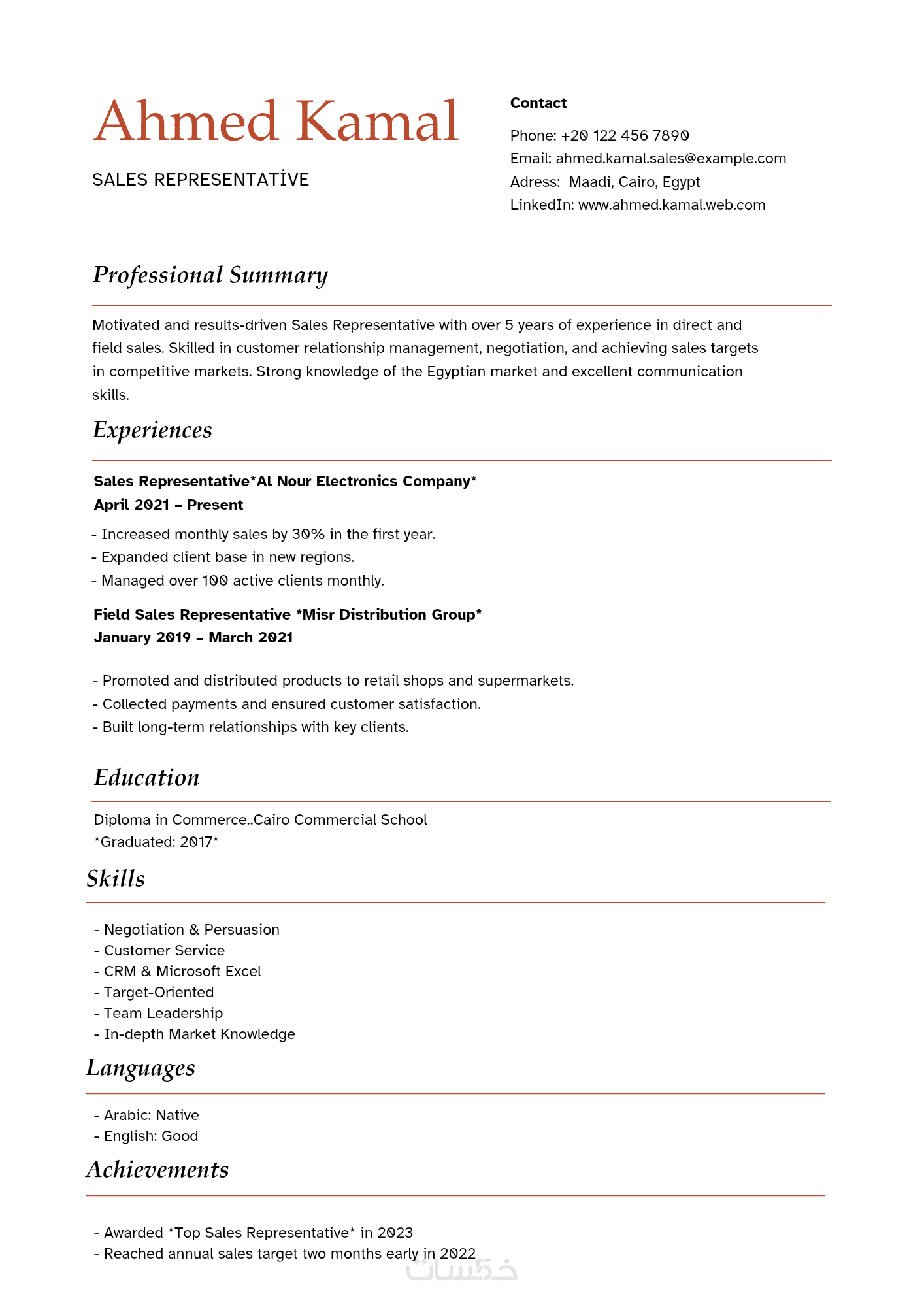 Ahmed Kamal

SALES REPRESENTATİVE

Contact

Phone: +20 122 456 7890
Email: ahmed.kamal.sales@example.com
Adress: Maadi, Cairo, Egypt
LinkedIn: www.ahmed.kamal.web.com

Professional Summary

Motivated and results-driven Sales Representative with over 5 years of experience in direct and field sales. Skilled in customer relationship management, negotiation, and achieving sales targets in competitive markets. Strong knowledge of the Egyptian market and excellent communication skills.

Experiences

Sales Representative*Al Nour Electronics Company*
April 2021 – Present

- Increased monthly sales by 30% in the first year.
- Expanded client base in new regions.
- Managed over 100 active clients monthly.

Field Sales Representative *Misr Distribution Group*
January 2019 – March 2021

- Promoted and distributed products to retail shops and supermarkets.
- Collected payments and ensured customer satisfaction.
- Built long-term relationships with key clients.

Education

Diploma in Commerce..Cairo Commercial School
*Graduated: 2017*

Skills

- Negotiation & Persuasion
- Customer Service
- CRM & Microsoft Excel
- Target-Oriented
- Team Leadership
- In-depth Market Knowledge

Languages

- Arabic: Native
- English: Good

Achievements

- Awarded *Top Sales Representative* in 2023
- Reached annual sales target two months early in 2022

خمسات